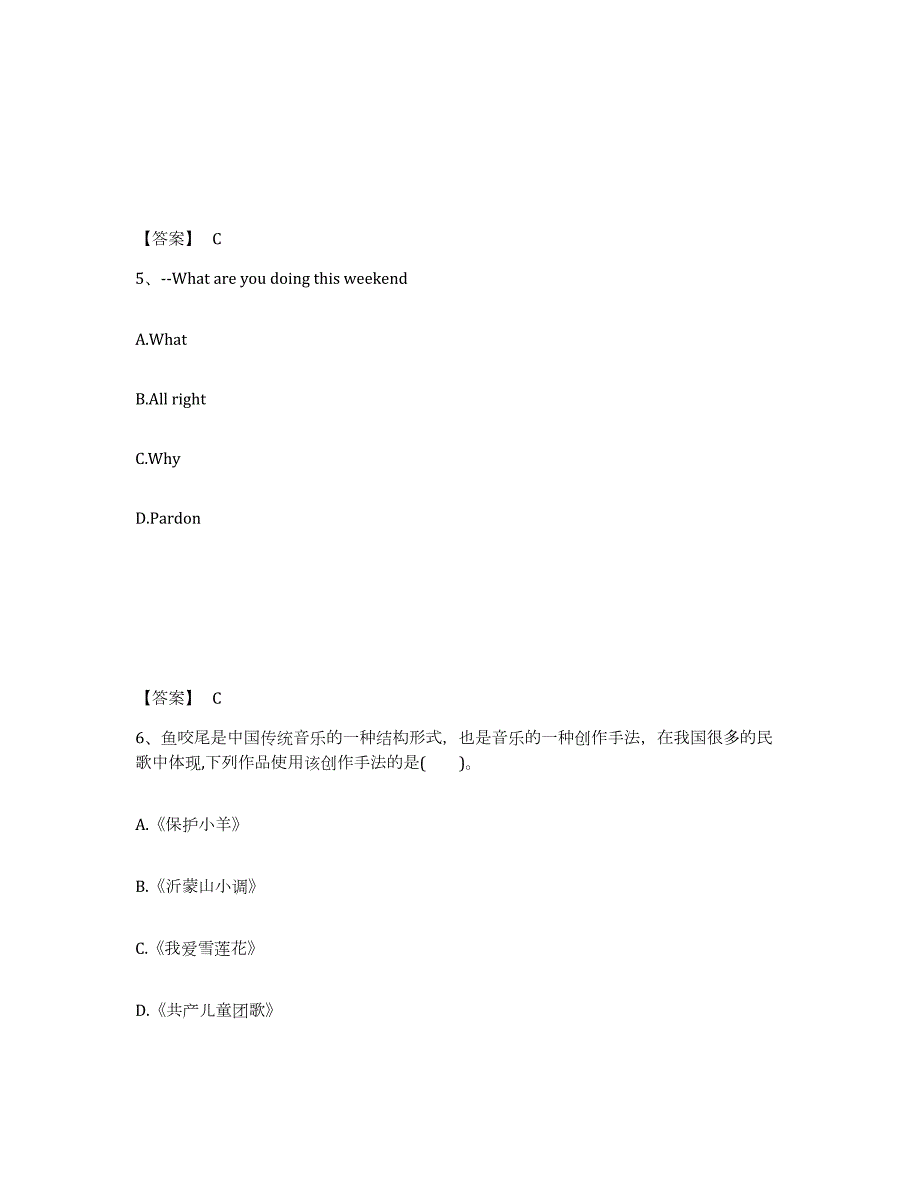 【答案】 C

5、--What are you doing this weekend

A.What

B.All right

C.Why

D.Pardon

【答案】 C

6、鱼咬尾是中国传统音乐的一种结构形式，也是音乐的一种创作手法，在我国很多的民歌中体现,下列作品使用该创作手法的是(　　)。

A.《保护小羊》

B.《沂蒙山小调》

C.《我爱雪莲花》

D.《共产儿童团歌》